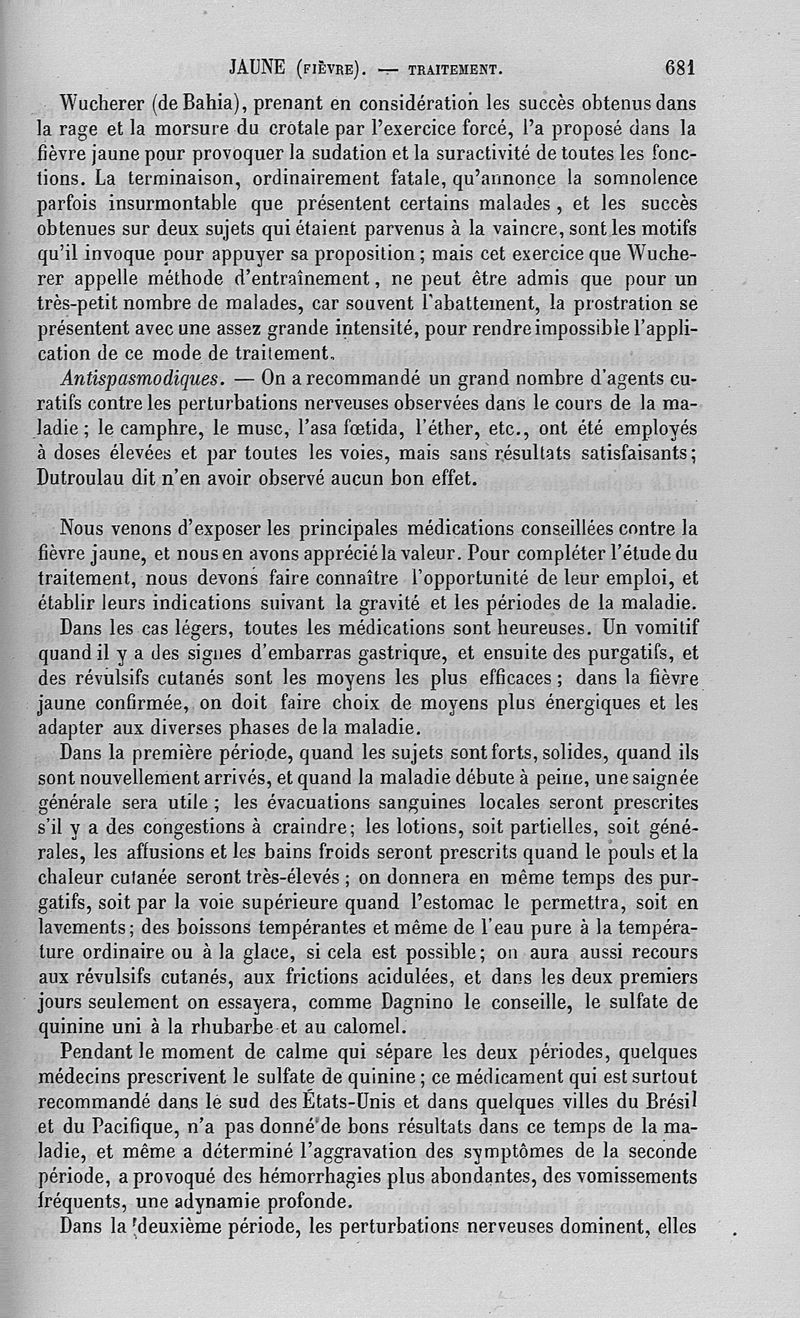 JAUNE (FIÈVRE). — TRAITEMENT. 681

Wucherer (de Bahia), prenant en considération les succès obtenus dans la rage et la morsure du crotale par l'exercice forcé, l'a proposé dans la fièvre jaune pour provoquer la sudation et la suractivité de toutes les fonctions. La terminaison, ordinairement fatale, qu'annonce la somnolence parfois insurmontable que présentent certains malades, et les succès obtenues sur deux sujets qui étaient parvenus à la vaincre, sont les motifs qu'il invoque pour appuyer sa proposition; mais cet exercice que Wucherer appelle méthode d'entraînement, ne peut être admis que pour un très-petit nombre de malades, car souvent l'abattement, la prostration se présentent avec une assez grande intensité, pour rendre impossible l'application de ce mode de traitement.

Antispasmodiques. — On a recommandé un grand nombre d'agents curatifs contre les perturbations nerveuses observées dans le cours de la maladie; le camphre, le musc, l'asa fœtida, l'éther, etc., ont été employés à doses élevées et par toutes les voies, mais sans résultats satisfaisants; Dutroulau dit n'en avoir observé aucun bon effet.

Nous venons d'exposer les principales médications conseillées contre la fièvre jaune, et nous en avons apprécié la valeur. Pour compléter l'étude du traitement, nous devons faire connaître l'opportunité de leur emploi, et établir leurs indications suivant la gravité et les périodes de la maladie.

Dans les cas légers, toutes les médications sont heureuses. Un vomitif quand il y a des signes d'embarras gastrique, et ensuite des purgatifs, et des révulsifs cutanés sont les moyens les plus efficaces; dans la fièvre jaune confirmée, on doit faire choix de moyens plus énergiques et les adapter aux diverses phases de la maladie.

Dans la première période, quand les sujets sont forts, solides, quand ils sont nouvellement arrivés, et quand la maladie débute à peine, une saignée générale sera utile; les évacuations sanguines locales seront prescrites s'il y a des congestions à craindre; les lotions, soit partielles, soit générales, les affusions et les bains froids seront prescrits quand le pouls et la chaleur cutanée seront très-élevés; on donnera en même temps des purgatifs, soit par la voie supérieure quand l'estomac le permettra, soit en lavements; des boissons tempérantes et même de l'eau pure à la température ordinaire ou à la glace, si cela est possible; on aura aussi recours aux révulsifs cutanés, aux frictions acidulées, et dans les deux premiers jours seulement on essayera, comme Dagnino le conseille, le sulfate de quinine uni à la rhubarbe et au calomel.

Pendant le moment de calme qui sépare les deux périodes, quelques médecins prescrivent le sulfate de quinine; ce médicament qui est surtout recommandé dans le sud des États-Unis et dans quelques villes du Brésil et du Pacifique, n'a pas donné de bons résultats dans ce temps de la maladie, et même a déterminé l'aggravation des symptômes de la seconde période, a provoqué des hémorrhagies plus abondantes, des vomissements fréquents, une adynamie profonde.

Dans la deuxième période, les perturbations nerveuses dominent, elles